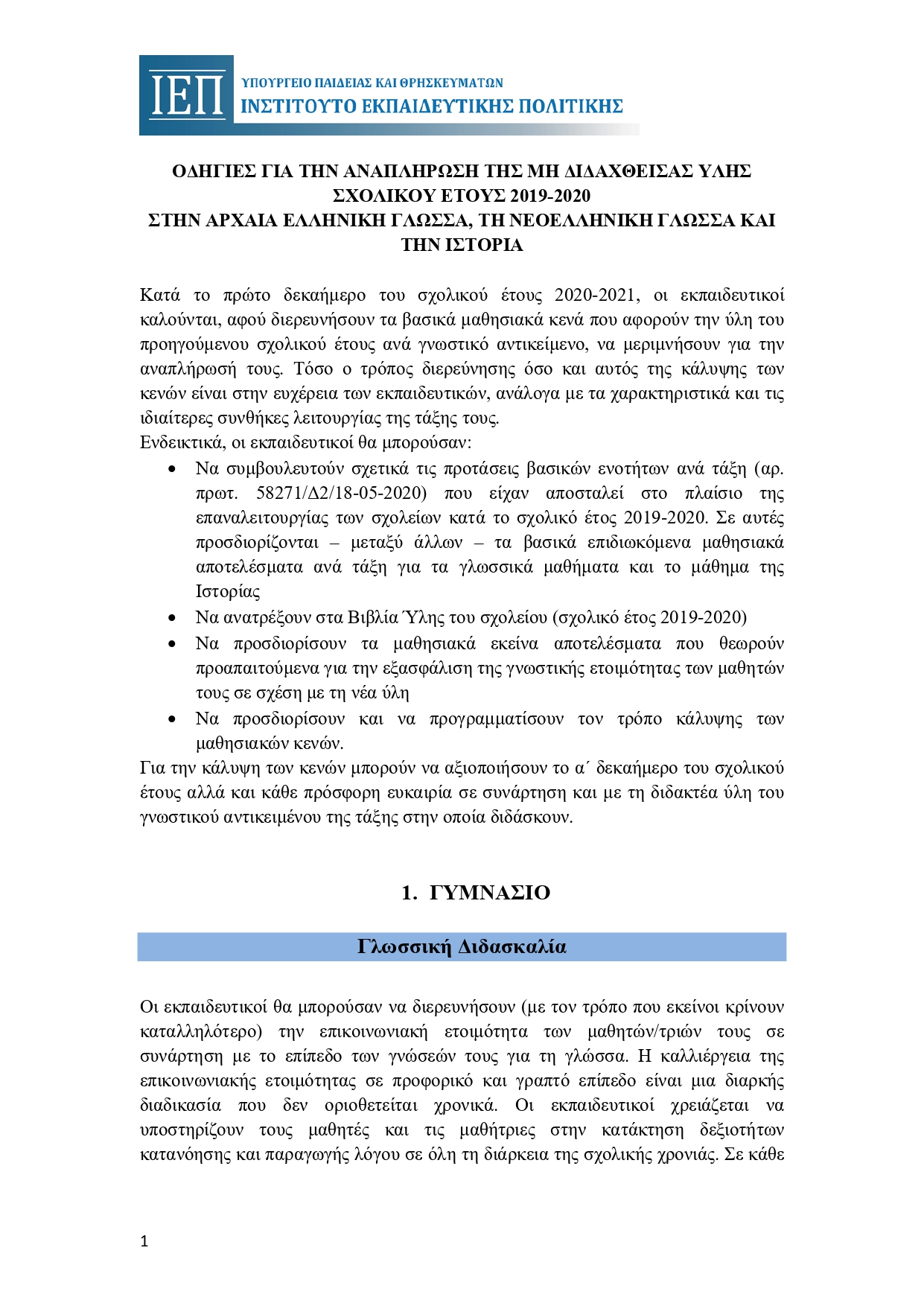 ΙΕΠ
ΥΠΟΥΡΓΕΙΟ ΠΑΙΔΕΙΑΣ ΚΑΙ ΘΡΗΣΚΕΥΜΑΤΩΝ
ΙΝΣΤΙΤΟΥΤΟ ΕΚΠΑΙΔΕΥΤΙΚΗΣ ΠΟΛΙΤΙΚΗΣ

ΟΔΗΓΙΕΣ ΓΙΑ ΤΗΝ ΑΝΑΠΛΗΡΩΣΗ ΤΗΣ ΜΗ ΔΙΔΑΧΘΕΙΣΑΣ ΥΛΗΣ ΣΧΟΛΙΚΟΥ ΕΤΟΥΣ 2019-2020
ΣΤΗΝ ΑΡΧΑΙΑ ΕΛΛΗΝΙΚΗ ΓΛΩΣΣΑ, ΤΗ ΝΕΟΕΛΛΗΝΙΚΗ ΓΛΩΣΣΑ ΚΑΙ ΤΗΝ ΙΣΤΟΡΙΑ

Κατά το πρώτο δεκαήμερο του σχολικού έτους 2020-2021, οι εκπαιδευτικοί καλούνται, αφού διερευνήσουν τα βασικά μαθησιακά κενά που αφορούν την ύλη του προηγούμενου σχολικού έτους ανά γνωστικό αντικείμενο, να μεριμνήσουν για την αναπλήρωσή τους. Τόσο ο τρόπος διερεύνησης όσο και αυτός της κάλυψης των κενών είναι στην ευχέρεια των εκπαιδευτικών, ανάλογα με τα χαρακτηριστικά και τις ιδιαίτερες συνθήκες λειτουργίας της τάξης τους.
Ενδεικτικά, οι εκπαιδευτικοί θα μπορούσαν:
• Να συμβουλευτούν σχετικά τις προτάσεις βασικών ενοτήτων ανά τάξη (αρ. πρωτ. 58271/Δ2/18-05-2020) που είχαν αποσταλεί στο πλαίσιο της επαναλειτουργίας των σχολείων κατά το σχολικό έτος 2019-2020. Σε αυτές προσδιορίζονται – μεταξύ άλλων – τα βασικά επιδιωκόμενα μαθησιακά αποτελέσματα ανά τάξη για τα γλωσσικά μαθήματα και το μάθημα της Ιστορίας
• Να ανατρέξουν στα Βιβλία Ύλης του σχολείου (σχολικό έτος 2019-2020)
• Να προσδιορίσουν τα μαθησιακά εκείνα αποτελέσματα που θεωρούν προαπαιτούμενα για την εξασφάλιση της γνωστικής ετοιμότητας των μαθητών τους σε σχέση με τη νέα ύλη
• Να προσδιορίσουν και να προγραμματίσουν τον τρόπο κάλυψης των μαθησιακών κενών.
Για την κάλυψη των κενών μπορούν να αξιοποιήσουν το α΄ δεκαήμερο του σχολικού έτους αλλά και κάθε πρόσφορη ευκαιρία σε συνάρτηση και με τη διδακτέα ύλη του γνωστικού αντικειμένου της τάξης στην οποία διδάσκουν.

1. ΓΥΜΝΑΣΙΟ

Γλωσσική Διδασκαλία

Οι εκπαιδευτικοί θα μπορούσαν να διερευνήσουν (με τον τρόπο που εκείνοι κρίνουν καταλληλότερο) την επικοινωνιακή ετοιμότητα των μαθητών/τριών τους σε συνάρτηση με το επίπεδο των γνώσεών τους για τη γλώσσα. Η καλλιέργεια της επικοινωνιακής ετοιμότητας σε προφορικό και γραπτό επίπεδο είναι μια διαρκής διαδικασία που δεν οριοθετείται χρονικά. Οι εκπαιδευτικοί χρειάζεται να υποστηρίζουν τους μαθητές και τις μαθήτριες στην κατάκτηση δεξιοτήτων κατανόησης και παραγωγής λόγου σε όλη τη διάρκεια της σχολικής χρονιάς. Σε κάθε

1